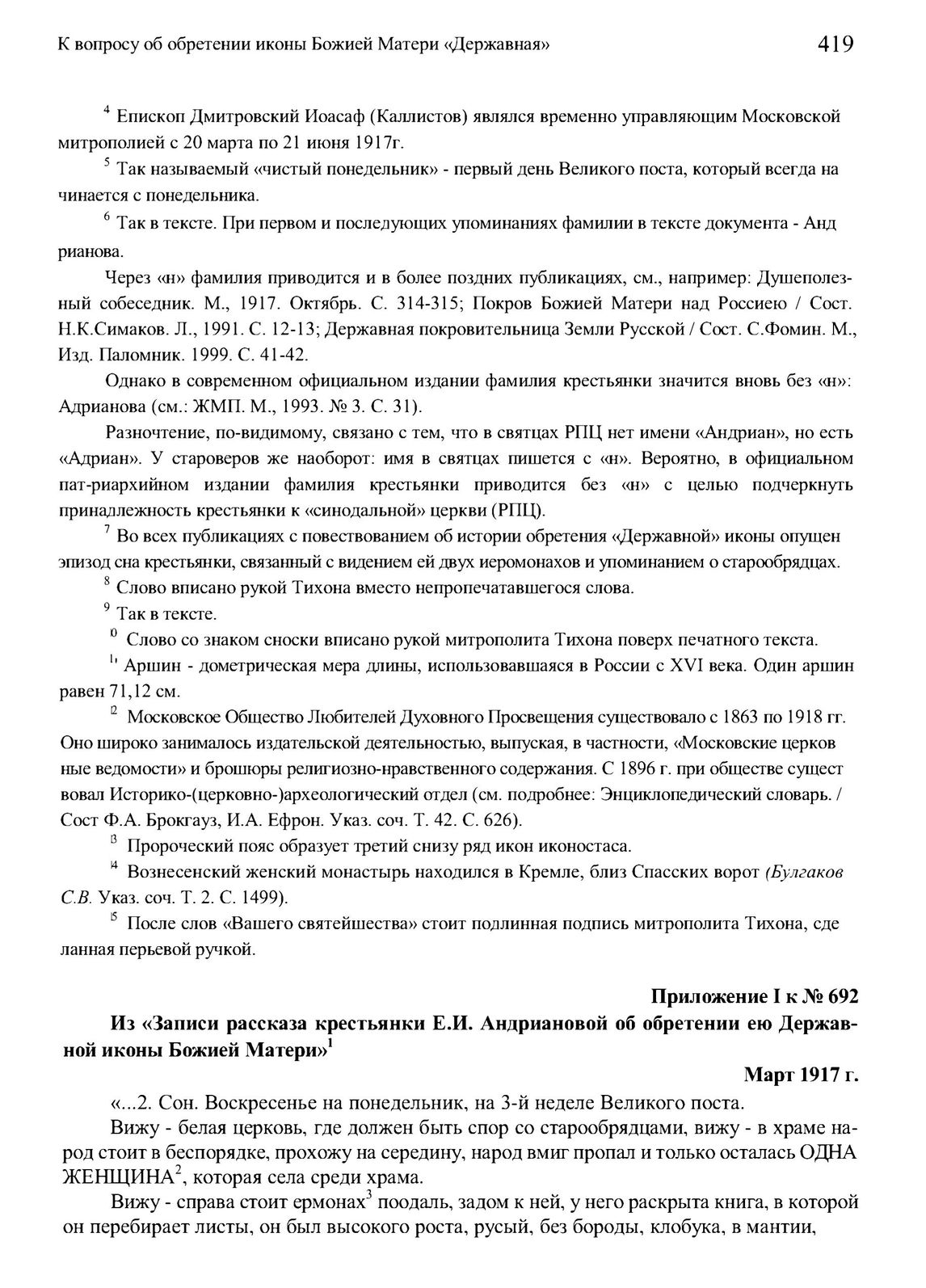 К вопросу об обретении иконы Божией Матери «Державная»

419

$^4$ Епископ Дмитровский Иоасаф (Каллистов) являлся временно управляющим Московской митрополией с 20 марта по 21 июня 1917г.

$^5$ Так называемый «чистый понедельник» - первый день Великого поста, который всегда на чинается с понедельника.

$^6$ Так в тексте. При первом и последующих упоминаниях фамилии в тексте документа - Анд рианова.

Через «н» фамилия приводится и в более поздних публикациях, см., например: Душеполезный собеседник. М., 1917. Октябрь. С. 314-315; Покров Божией Матери над Россиею / Сост. Н.К.Симаков. Л., 1991. С. 12-13; Державная покровительница Земли Русской / Сост. С.Фомин. М., Изд. Паломник. 1999. С. 41-42.

Однако в современном официальном издании фамилия крестьянки значится вновь без «н»: Адрианова (см.: ЖМП. М., 1993. № 3. С. 31).

Разночтение, по-видимому, связано с тем, что в святцах РПЦ нет имени «Андриан», но есть «Адриан». У староверов же наоборот: имя в святцах пишется с «н». Вероятно, в официальном пат-риархийном издании фамилия крестьянки приводится без «н» с целью подчеркнуть принадлежность крестьянки к «синодальной» церкви (РПЦ).

$^7$ Во всех публикациях с повествованием об истории обретения «Державной» иконы опущен эпизод сна крестьянки, связанный с видением ей двух иеромонахов и упоминанием о старообрядцах.

$^8$ Слово вписано рукой Тихона вместо непропечатавшегося слова.

$^9$ Так в тексте.

$^{10}$ Слово со знаком сноски вписано рукой митрополита Тихона поверх печатного текста.

$^{11}$ Аршин - дометрическая мера длины, использовавшаяся в России с XVI века. Один аршин равен 71,12 см.

$^{12}$ Московское Общество Любителей Духовного Просвещения существовало с 1863 по 1918 гг. Оно широко занималось издательской деятельностью, выпуская, в частности, «Московские церков ные ведомости» и брошюры религиозно-нравственного содержания. С 1896 г. при обществе сущест вовал Историко-(церковно-)археологический отдел (см. подробнее: Энциклопедический словарь. / Сост Ф.А. Брокгауз, И.А. Ефрон. Указ. соч. Т. 42. С. 626).

$^{13}$ Пророческий пояс образует третий снизу ряд икон иконостаса.

$^{14}$ Вознесенский женский монастырь находился в Кремле, близ Спасских ворот (Булгаков С.В. Указ. соч. Т. 2. С. 1499).

$^{15}$ После слов «Вашего святейшества» стоит подлинная подпись митрополита Тихона, сде ланная перьевой ручкой.

Приложение I к № 692

Из «Записи рассказа крестьянки Е.И. Андриановой об обретении ею Державной иконы Божией Матери»$^1$

Март 1917 г.

«...2. Сон. Воскресенье на понедельник, на 3-й неделе Великого поста.

Вижу - белая церковь, где должен быть спор со старообрядцами, вижу - в храме народ стоит в беспорядке, прохожу на середину, народ вмиг пропал и только осталась ОДНА ЖЕНЩИНА$^2$, которая села среди храма.

Вижу - справа стоит ермонах$^3$ поодаль, задом к ней, у него раскрыта книга, в которой он перебирает листы, он был высокого роста, русый, без бороды, клобука, в мантии,